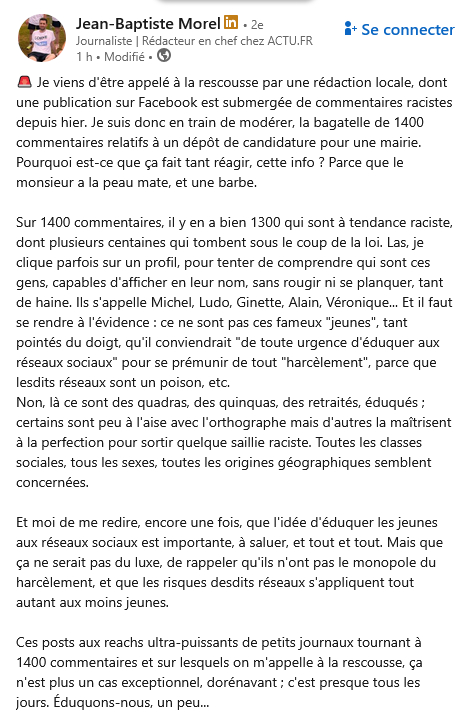 Jean-Baptiste Morel in • 2e
Journaliste | Rédacteur en chef chez ACTU.FR
1 h • Modifié •

Se connecter

🚨 Je viens d'être appelé à la rescousse par une rédaction locale, dont une publication sur Facebook est submergée de commentaires racistes depuis hier. Je suis donc en train de modérer, la bagatelle de 1400 commentaires relatifs à un dépôt de candidature pour une mairie. Pourquoi est-ce que ça fait tant réagir, cette info ? Parce que le monsieur a la peau mate, et une barbe.

Sur 1400 commentaires, il y en a bien 1300 qui sont à tendance raciste, dont plusieurs centaines qui tombent sous le coup de la loi. Las, je clique parfois sur un profil, pour tenter de comprendre qui sont ces gens, capables d'afficher en leur nom, sans rougir ni se planquer, tant de haine. Ils s'appelle Michel, Ludo, Ginette, Alain, Véronique... Et il faut se rendre à l'évidence : ce ne sont pas ces fameux "jeunes", tant pointés du doigt, qu'il conviendrait "de toute urgence d'éduquer aux réseaux sociaux" pour se prémunir de tout "harcèlement", parce que lesdits réseaux sont un poison, etc.
Non, là ce sont des quadras, des quinquas, des retraités, éduqués ; certains sont peu à l'aise avec l'orthographe mais d'autres la maîtrisent à la perfection pour sortir quelque saillie raciste. Toutes les classes sociales, tous les sexes, toutes les origines géographiques semblent concernées.

Et moi de me redire, encore une fois, que l'idée d'éduquer les jeunes aux réseaux sociaux est importante, à saluer, et tout et tout. Mais que ça ne serait pas du luxe, de rappeler qu'ils n'ont pas le monopole du harcèlement, et que les risques desdits réseaux s'appliquent tout autant aux moins jeunes.

Ces posts aux reachs ultra-puissants de petits journaux tournant à 1400 commentaires et sur lesquels on m'appelle à la rescousse, ça n'est plus un cas exceptionnel, dorénavant ; c'est presque tous les jours. Éduquons-nous, un peu...